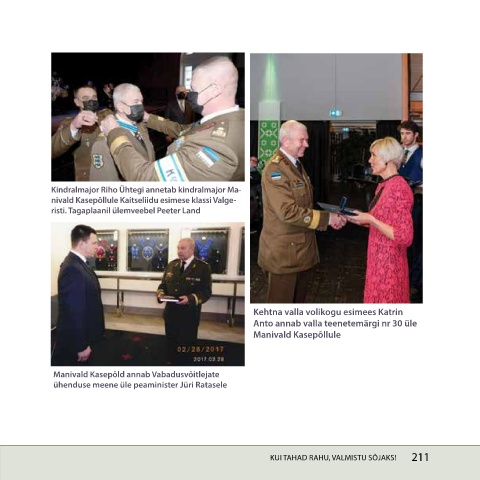 Kindralmajor Riho Ühtegi annetab kindralmajor Manivald Kasepõllule Kaitseliidu esimese klassi Valgeristi. Tagaplaanil ülemveebel Peeter Land

02/28/2017
2017.02.28

Manivald Kasepõld annab Vabadusvõitlejate ühenduse meene üle peaminister Jüri Ratasele

Kehtna valla volikogu esimees Katrin Anto annab valla teenetemärgi nr 30 üle Manivald Kasepõllule

KUI TAHAD RAHU, VALMISTU SÕJAKS! 211